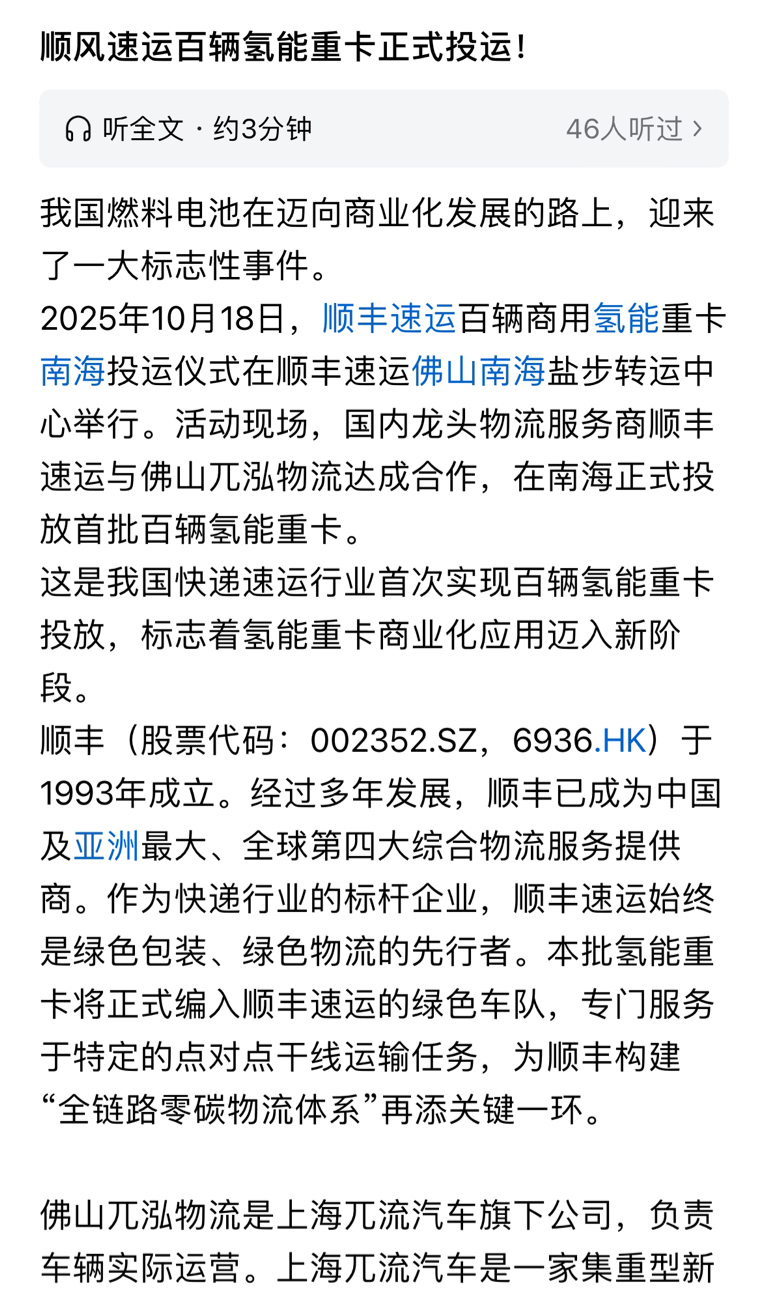 顺风速运百辆氢能重卡正式投运！

听全文 · 约3分钟 46人听过 >

我国燃料电池在迈向商业化发展的路上，迎来了一大标志性事件。
2025年10月18日，顺丰速运百辆商用氢能重卡南海投运仪式在顺丰速运佛山南海盐步转运中心举行。活动现场，国内龙头物流服务商顺丰速运与佛山兀泓物流达成合作，在南海正式投放首批百辆氢能重卡。
这是我国快递速运行业首次实现百辆氢能重卡投放，标志着氢能重卡商业化应用迈入新阶段。
顺丰（股票代码：002352.SZ，6936.HK）于1993年成立。经过多年发展，顺丰已成为中国及亚洲最大、全球第四大综合物流服务提供商。作为快递行业的标杆企业，顺丰速运始终是绿色包装、绿色物流的先行者。本批氢能重卡将正式编入顺丰速运的绿色车队，专门服务于特定的点对点干线运输任务，为顺丰构建“全链路零碳物流体系”再添关键一环。

佛山兀泓物流是上海兀流汽车旗下公司，负责车辆实际运营。上海兀流汽车是一家集重型新